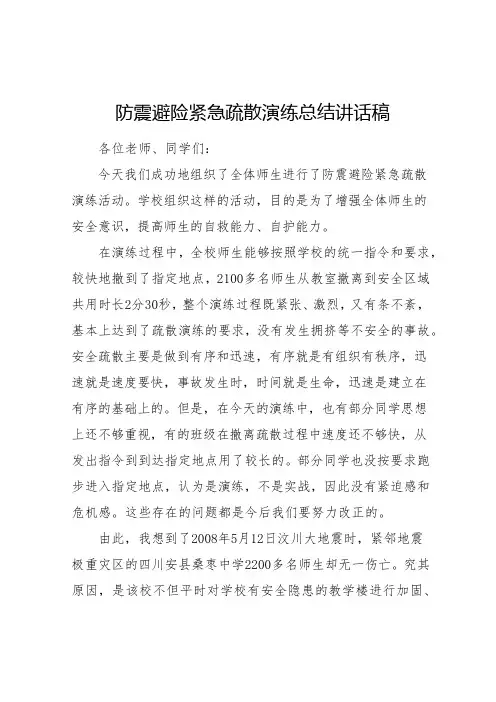 防震避险紧急疏散演练总结讲话稿

各位老师、同学们：

今天我们成功地组织了全体师生进行了防震避险紧急疏散演练活动。学校组织这样的活动，目的是为了增强全体师生的安全意识，提高师生的自救能力、自护能力。

在演练过程中，全校师生能够按照学校的统一指令和要求，较快地撤到了指定地点，2100多名师生从教室撤离到安全区域共用时长2分30秒，整个演练过程既紧张、激烈，又有条不紊，基本上达到了疏散演练的要求，没有发生拥挤等不安全的事故。安全疏散主要是做到有序和迅速，有序就是有组织有秩序，迅速就是速度要快，事故发生时，时间就是生命，迅速是建立在有序的基础上的。但是，在今天的演练中，也有部分同学思想上还不够重视，有的班级在撤离疏散过程中速度还不够快，从发出指令到到达指定地点用了较长的。部分同学也没按要求跑步进入指定地点，认为是演练，不是实战，因此没有紧迫感和危机感。这些存在的问题都是今后我们要努力改正的。

由此，我想到了2008年5月12日汶川大地震时，紧邻地震极重灾区的四川安县桑枣中学2200多名师生却无一伤亡。究其原因，是该校不但平时对学校有安全隐患的教学楼进行加固、